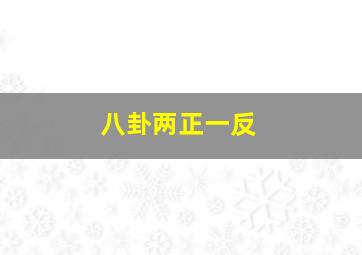 八卦两正一反